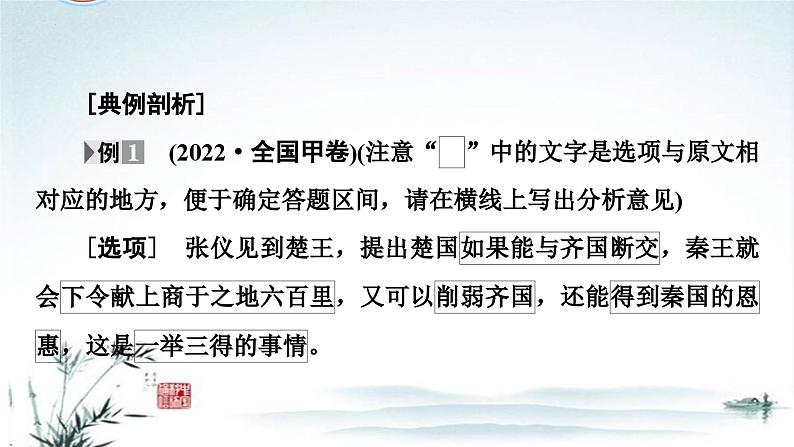 [典例剖析]

例1 (2022·全国甲卷)(注意“ ”中的文字是选项与原文相对应的地方，便于确定答题区间，请在横线上写出分析意见)

[选项] 张仪见到楚王，提出楚国如果能与齐国断交，秦王就会下令献上商于之地六百里，又可以削弱齐国，还能得到秦国的恩惠，这是一举三得的事情。